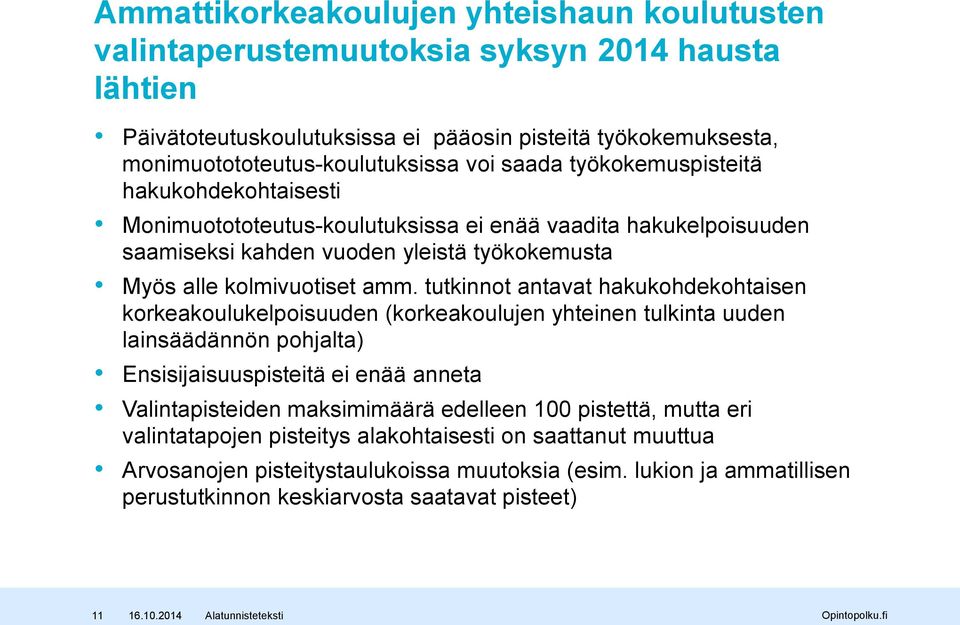 Ammattikorkeakoulujen yhteishaun koulutusten valintaperustemuutoksia syksyn 2014 hausta lähtien

• Päivätoteutuskoulutuksissa ei pääosin pisteitä työkokemuksesta, monimuotototeutus-koulutuksissa voi saada työkokemuspisteitä hakukohdekohtaisesti
• Monimuotototeutus-koulutuksissa ei enää vaadita hakukelpoisuuden saamiseksi kahden vuoden yleistä työkokemusta
• Myös alle kolmivuotiset amm. tutkinnot antavat hakukohdekohtaisen korkeakoulukelpoisuuden (korkeakoulujen yhteinen tulkinta uuden lainsäädännön pohjalta)
• Ensisijaisuuspisteitä ei enää anneta
• Valintapisteiden maksimimäärä edelleen 100 pistettä, mutta eri valintatapojen pisteitys alakohtaisesti on saattanut muuttua
• Arvosanojen pisteitystaulukoissa muutoksia (esim. lukion ja ammatillisen perustutkinnon keskiarvosta saatavat pisteet)

11 16.10.2014 Alatunnisteteksti Opintopolku.fi